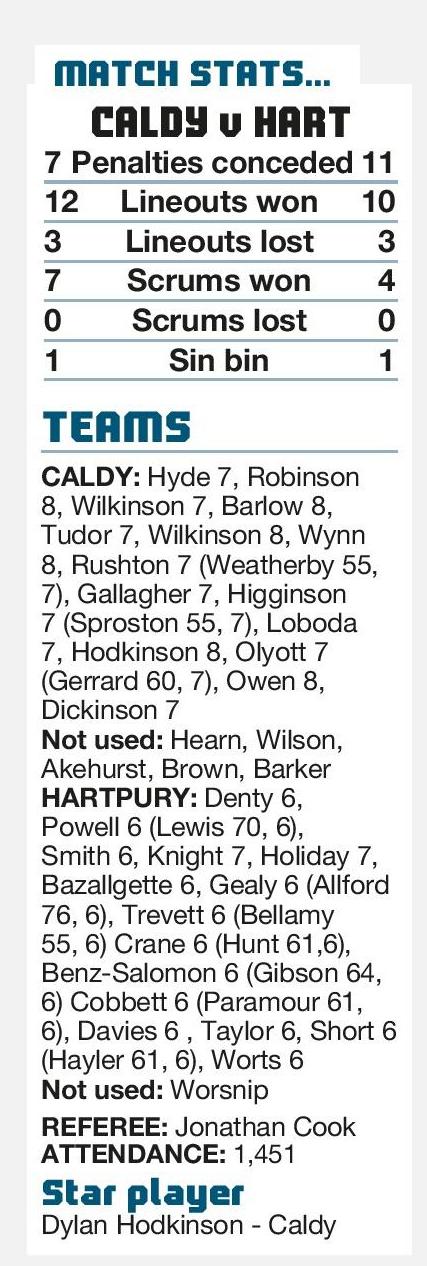 MATCH STATS...

CALDY v HART

| 7 | Penalties conceded | 11 |
|---|---|---|
| 12 | Lineouts won | 10 |
| 3 | Lineouts lost | 3 |
| 7 | Scrums won | 4 |
| 0 | Scrums lost | 0 |
| 1 | Sin bin | 1 |

TEAMS

CALDY: Hyde 7, Robinson 8, Wilkinson 7, Barlow 8, Tudor 7, Wilkinson 8, Wynn 8, Rushton 7 (Weatherby 55, 7), Gallagher 7, Higginson 7 (Sproston 55, 7), Loboda 7, Hodkinson 8, Olyott 7 (Gerrard 60, 7), Owen 8, Dickinson 7
Not used: Hearn, Wilson, Akehurst, Brown, Barker
HARTPURY: Denty 6, Powell 6 (Lewis 70, 6), Smith 6, Knight 7, Holiday 7, Bazallgette 6, Gealy 6 (Allford 76, 6), Trevett 6 (Bellamy 55, 6) Crane 6 (Hunt 61,6), Benz-Salomon 6 (Gibson 64, 6) Cobbett 6 (Paramour 61, 6), Davies 6 , Taylor 6, Short 6 (Hayler 61, 6), Worts 6
Not used: Worsnip

REFEREE: Jonathan Cook
ATTENDANCE: 1,451

Star player
Dylan Hodkinson - Caldy